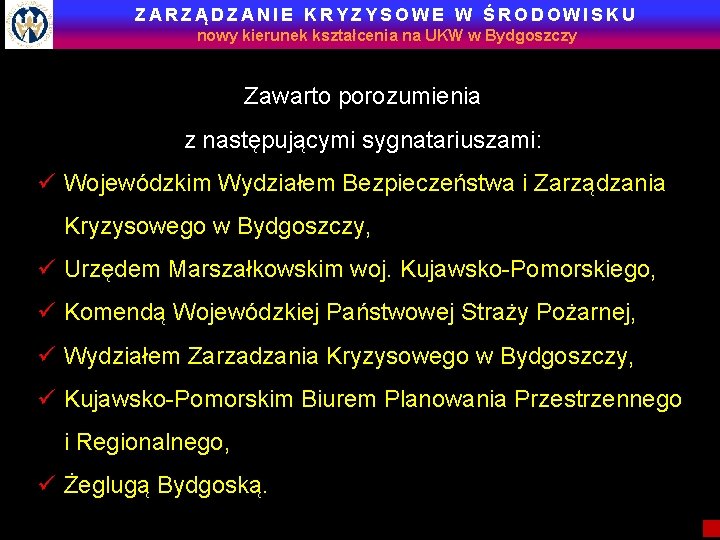 ZARZĄDZANIE KRYZYSOWE W ŚRODOWISKU
nowy kierunek kształcenia na UKW w Bydgoszczy

Zawarto porozumienia
z następującymi sygnatariuszami:

✓ Wojewódzkim Wydziałem Bezpieczeństwa i Zarządzania Kryzysowego w Bydgoszczy,
✓ Urzędem Marszałkowskim woj. Kujawsko-Pomorskiego,
✓ Komendą Wojewódzkiej Państwowej Straży Pożarnej,
✓ Wydziałem Zarzadzania Kryzysowego w Bydgoszczy,
✓ Kujawsko-Pomorskim Biurem Planowania Przestrzennego i Regionalnego,
✓ Żeglugą Bydgoską.